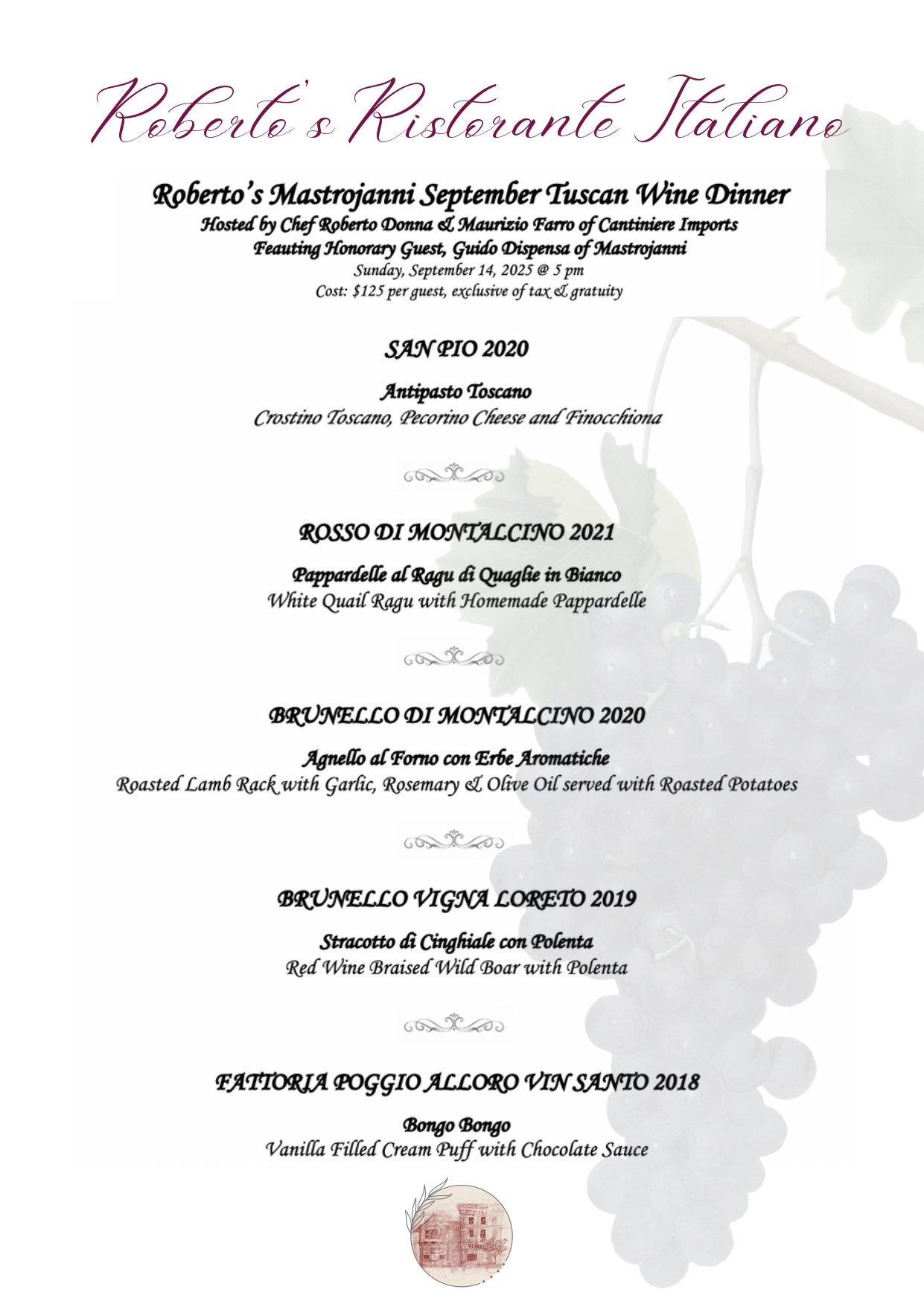 Roberto's Ristorante Italiano

Roberto's Mastrojanni September Tuscan Wine Dinner
Hosted by Chef Roberto Donna & Maurizio Farro of Cantiniere Imports
Feauting Honorary Guest, Guido Dispensa of Mastrojanni
Sunday, September 14, 2025 @ 5 pm
Cost: $125 per guest, exclusive of tax & gratuity

SAN PIO 2020

Antipasto Toscano
Crostino Toscano, Pecorino Cheese and Finocchiona

ROSSO DI MONTALCINO 2021

Pappardelle al Ragu di Quaglie in Bianco
White Quail Ragu with Homemade Pappardelle

BRUNELLO DI MONTALCINO 2020

Agnello al Forno con Erbe Aromatiche
Roasted Lamb Rack with Garlic, Rosemary & Olive Oil served with Roasted Potatoes

BRUNELLO VIGNA LORETO 2019

Stracotto di Cinghiale con Polenta
Red Wine Braised Wild Boar with Polenta

FATTORIA POGGIO ALLORO VIN SANTO 2018

Bongo Bongo
Vanilla Filled Cream Puff with Chocolate Sauce

ROBERTO'S